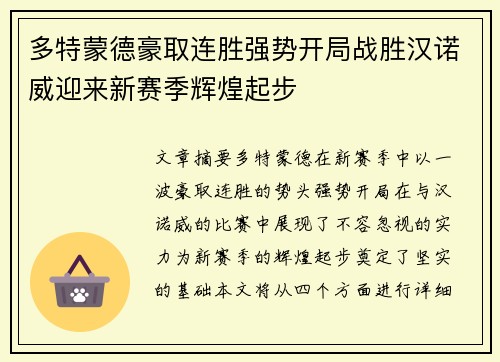 多特蒙德豪取连胜强势开局战胜汉诺威迎来新赛季辉煌起步

文章摘要多特蒙德在新赛季中以一波豪取连胜的势头强势开局在与汉诺威的比赛中展现了不容忽视的实力为新赛季的辉煌起步奠定了坚实的基础本文将从四个方面进行详细